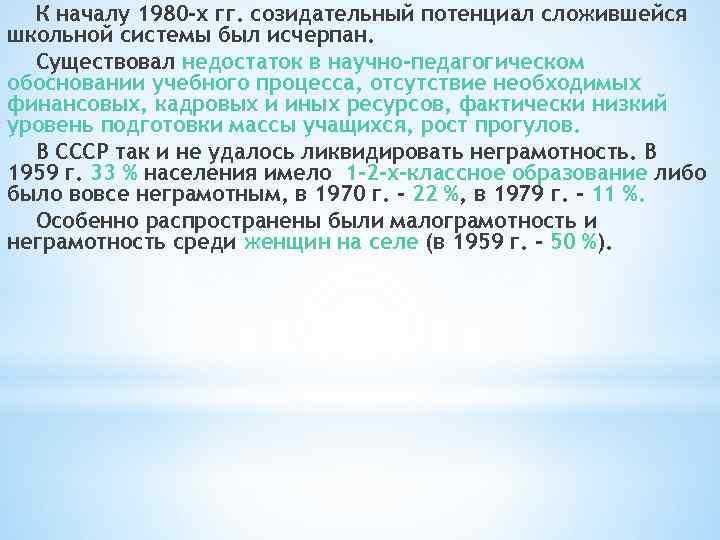 К началу 1980-х гг. созидательный потенциал сложившейся школьной системы был исчерпан.

Существовал недостаток в научно-педагогическом обосновании учебного процесса, отсутствие необходимых финансовых, кадровых и иных ресурсов, фактически низкий уровень подготовки массы учащихся, рост прогулов.

В СССР так и не удалось ликвидировать неграмотность. В 1959 г. 33 % населения имело 1-2-х-классное образование либо было вовсе неграмотным, в 1970 г. - 22 %, в 1979 г. - 11 %.

Особенно распространены были малограмотность и неграмотность среди женщин на селе (в 1959 г. - 50 %).